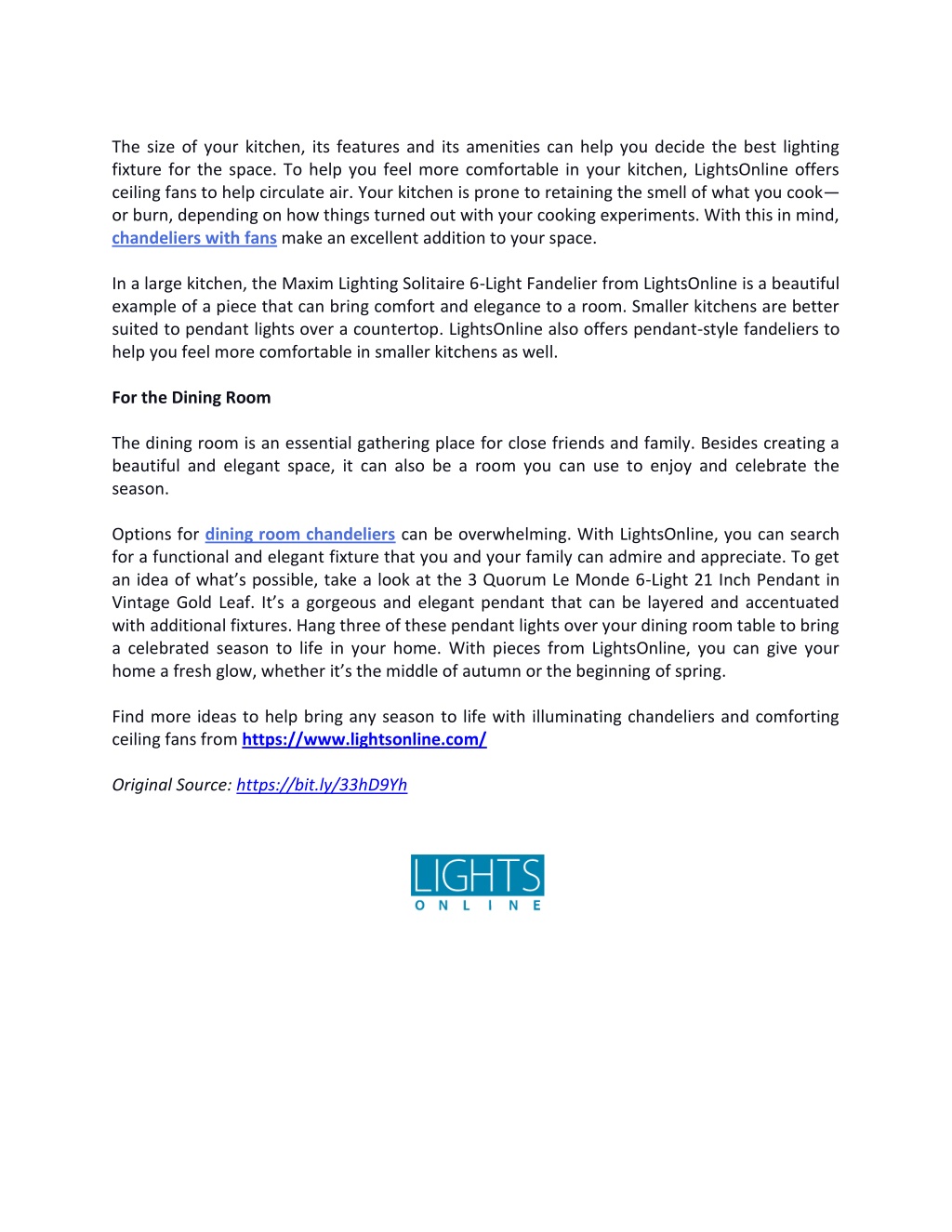 The size of your kitchen, its features and its amenities can help you decide the best lighting fixture for the space. To help you feel more comfortable in your kitchen, LightsOnline offers ceiling fans to help circulate air. Your kitchen is prone to retaining the smell of what you cook—or burn, depending on how things turned out with your cooking experiments. With this in mind, chandeliers with fans make an excellent addition to your space.

In a large kitchen, the Maxim Lighting Solitaire 6-Light Fandelier from LightsOnline is a beautiful example of a piece that can bring comfort and elegance to a room. Smaller kitchens are better suited to pendant lights over a countertop. LightsOnline also offers pendant-style fandeliers to help you feel more comfortable in smaller kitchens as well.

For the Dining Room

The dining room is an essential gathering place for close friends and family. Besides creating a beautiful and elegant space, it can also be a room you can use to enjoy and celebrate the season.

Options for dining room chandeliers can be overwhelming. With LightsOnline, you can search for a functional and elegant fixture that you and your family can admire and appreciate. To get an idea of what's possible, take a look at the 3 Quorum Le Monde 6-Light 21 Inch Pendant in Vintage Gold Leaf. It's a gorgeous and elegant pendant that can be layered and accentuated with additional fixtures. Hang three of these pendant lights over your dining room table to bring a celebrated season to life in your home. With pieces from LightsOnline, you can give your home a fresh glow, whether it's the middle of autumn or the beginning of spring.

Find more ideas to help bring any season to life with illuminating chandeliers and comforting ceiling fans from https://www.lightsonline.com/

Original Source: https://bit.ly/33hD9Yh

LIGHTS
ONLINE